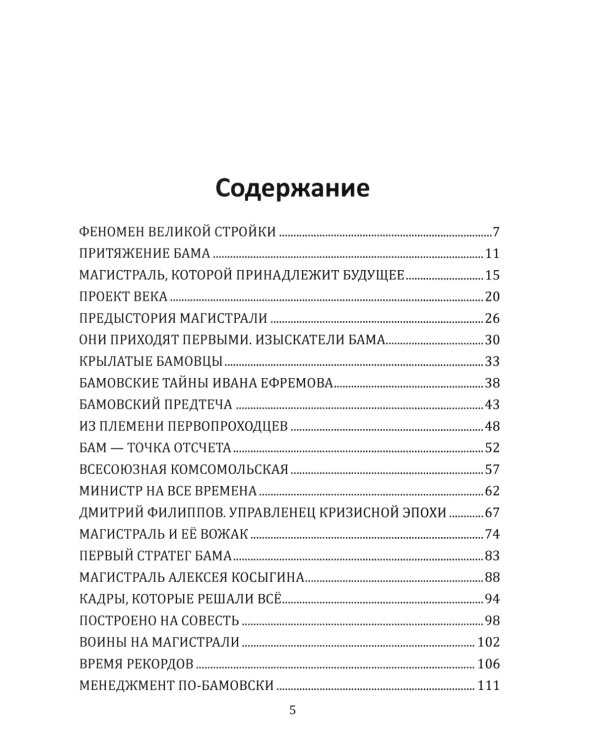 Содержание

ФЕНОМЕН ВЕЛИКОЙ СТРОЙКИ 7
ПРИТЯЖЕНИЕ БАМА 11
МАГИСТРАЛЬ, КОТОРОЙ ПРИНАДЛЕЖИТ БУДУЩЕЕ 15
ПРОЕКТ ВЕКА 20
ПРЕДЫСТОРИЯ МАГИСТРАЛИ 26
ОНИ ПРИХОДЯТ ПЕРВЫМИ. ИЗЫСКАТЕЛИ БАМА 30
КРЫЛАТЫЕ БАМОВЦЫ 33
БАМОВСКИЕ ТАЙНЫ ИВАНА ЕФРЕМОВА 38
БАМОВСКИЙ ПРЕДТЕЧА 43
ИЗ ПЛЕМЕНИ ПЕРВОПРОХОДЦЕВ 48
БАМ — ТОЧКА ОТСЧЕТА 52
ВСЕСОЮЗНАЯ КОМСОМОЛЬСКАЯ 57
МИНИСТР НА ВСЕ ВРЕМЕНА 62
ДМИТРИЙ ФИЛИППОВ. УПРАВЛЕНЕЦ КРИЗИСНОЙ ЭПОХИ 67
МАГИСТРАЛЬ И ЕЁ ВОЖАК 74
ПЕРВЫЙ СТРАТЕГ БАМА 83
МАГИСТРАЛЬ АЛЕКСЕЯ КОСЫГИНА 88
КАДРЫ, КОТОРЫЕ РЕШАЛИ ВСЁ 94
ПОСТРОЕНО НА СОВЕСТЬ 98
ВОИНЫ НА МАГИСТРАЛИ 102
ВРЕМЯ РЕКОРДОВ 106
МЕНЕДЖМЕНТ ПО-БАМОВСКИ 111

5